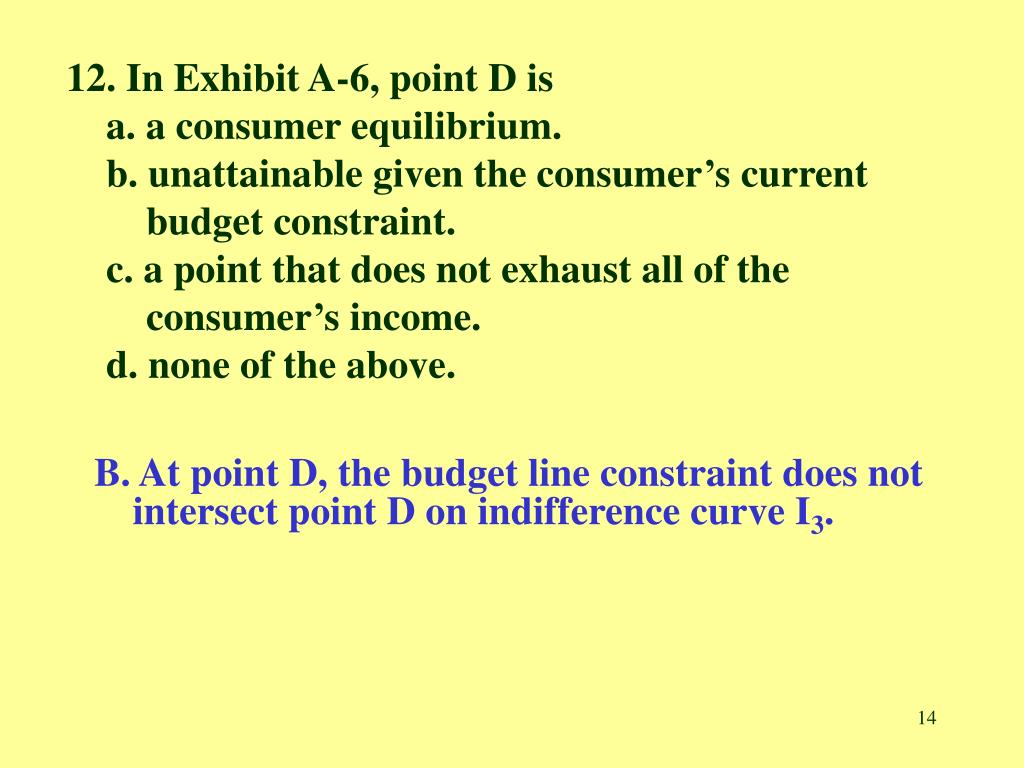 12. In Exhibit A-6, point D is

a. a consumer equilibrium.

b. unattainable given the consumer's current budget constraint.

c. a point that does not exhaust all of the consumer's income.

d. none of the above.

B. At point D, the budget line constraint does not intersect point D on indifference curve $I_3$.

14